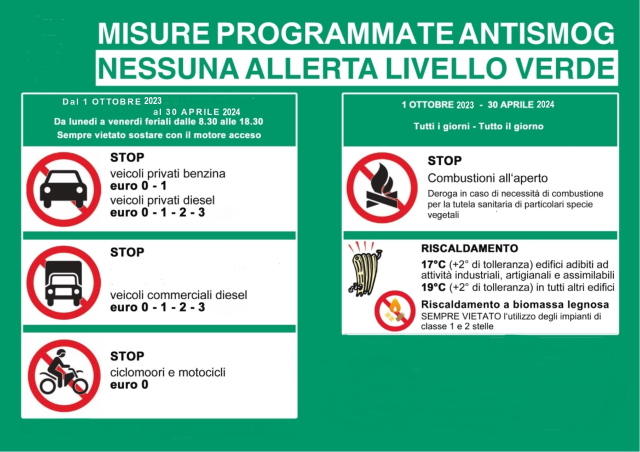 MISURE PROGRAMMATE ANTISMOG
NESSUNA ALLERTA LIVELLO VERDE

Dal 1 OTTOBRE 2023
al 30 APRILE 2024
Da lunedì a venerdì feriali dalle 8.30 alle 18.30
Sempre vietato sostare con il motore acceso

STOP
veicoli privati benzina
euro 0 - 1
veicoli privati diesel
euro 0 - 1 - 2 - 3

STOP
veicoli commerciali diesel
euro 0 - 1 - 2 - 3

STOP
ciclomoori e motocicli
euro 0

1 OTTOBRE 2023 - 30 APRILE 2024
Tutti i giorni - Tutto il giorno

STOP
Combustioni all'aperto
Deroga in caso di necessità di combustione per la tutela sanitaria di particolari specie vegetali

RISCALDAMENTO
17°C (+2° di tolleranza) edifici adibiti ad attività industriali, artigianali e assimilabili
19°C (+2° di tolleranza) in tutti altri edifici
Riscaldamento a biomassa legnosa
SEMPRE VIETATO l'utilizzo degli impianti di classe 1 e 2 stelle